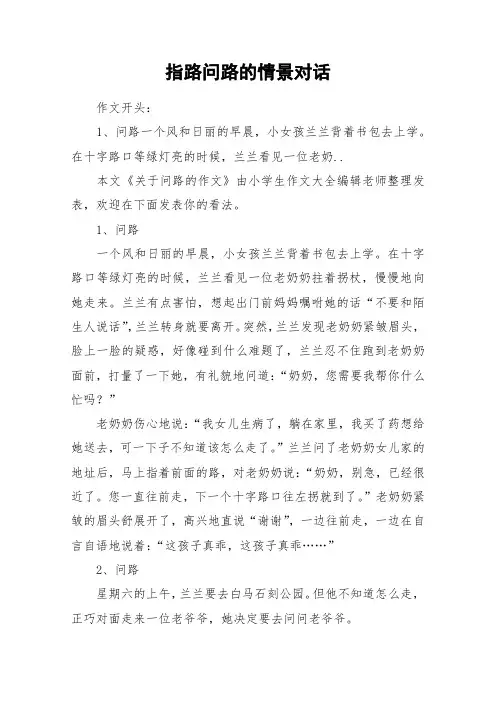 指路问路的情景对话

作文开头：

1、问路一个风和日丽的早晨，小女孩兰兰背着书包去上学。在十字路口等绿灯亮的时候，兰兰看见一位老奶..

本文《关于问路的作文》由小学生作文大全编辑老师整理发表，欢迎在下面发表你的看法。

1、问路

一个风和日丽的早晨，小女孩兰兰背着书包去上学。在十字路口等绿灯亮的时候，兰兰看见一位老奶奶拄着拐杖，慢慢地向她走来。兰兰有点害怕，想起出门前妈妈嘱咐她的话“不要和陌生人说话”，兰兰转身就要离开。突然，兰兰发现老奶奶紧皱眉头，脸上一脸的疑惑，好像碰到什么难题了，兰兰忍不住跑到老奶奶面前，打量了一下她，有礼貌地问道：“奶奶，您需要我帮你什么忙吗？”

老奶奶伤心地说：“我女儿生病了，躺在家里，我买了药想给她送去，可一下子不知道该怎么走了。”兰兰问了老奶奶女儿家的地址后，马上指着前面的路，对老奶奶说：“奶奶，别急，已经很近了。您一直往前走，下一个十字路口往左拐就到了。”老奶奶紧皱的眉头舒展开了，高兴地直说“谢谢”，一边往前走，一边在自言自语地说着：“这孩子真乖，这孩子真乖……”

2、问路

星期六的上午，兰兰要去白马石刻公园。但他不知道怎么走，正巧对面走来一位老爷爷，她决定要去问问老爷爷。